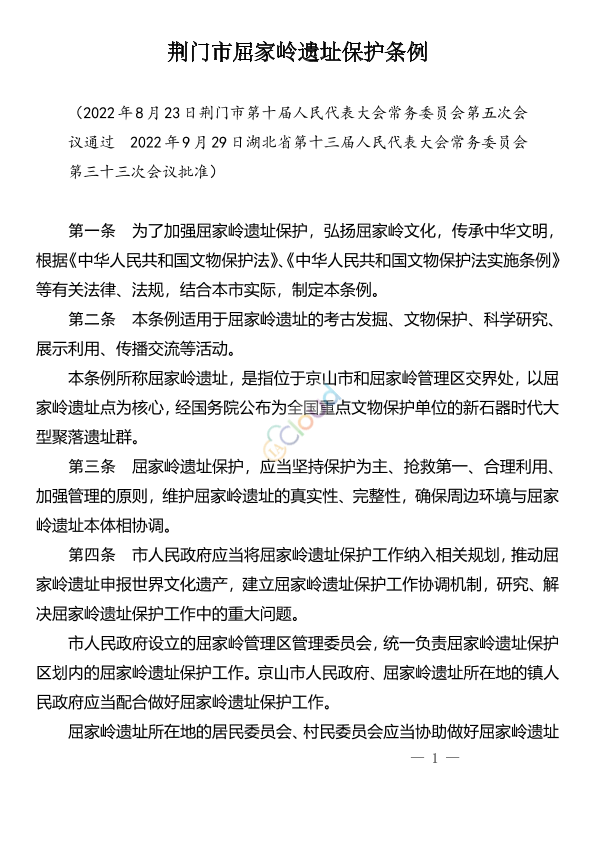 荆门市屈家岭遗址保护条例

（2022年8月23日荆门市第十届人民代表大会常务委员会第五次会议通过　2022年9月29日湖北省第十三届人民代表大会常务委员会第三十三次会议批准）

第一条　为了加强屈家岭遗址保护，弘扬屈家岭文化，传承中华文明，根据《中华人民共和国文物保护法》、《中华人民共和国文物保护法实施条例》等有关法律、法规，结合本市实际，制定本条例。

第二条　本条例适用于屈家岭遗址的考古发掘、文物保护、科学研究、展示利用、传播交流等活动。

本条例所称屈家岭遗址，是指位于京山市和屈家岭管理区交界处，以屈家岭遗址点为核心，经国务院公布为全国重点文物保护单位的新石器时代大型聚落遗址群。

第三条　屈家岭遗址保护，应当坚持保护为主、抢救第一、合理利用、加强管理的原则，维护屈家岭遗址的真实性、完整性，确保周边环境与屈家岭遗址本体相协调。

第四条　市人民政府应当将屈家岭遗址保护工作纳入相关规划，推动屈家岭遗址申报世界文化遗产，建立屈家岭遗址保护工作协调机制，研究、解决屈家岭遗址保护工作中的重大问题。

市人民政府设立的屈家岭管理区管理委员会，统一负责屈家岭遗址保护区划内的屈家岭遗址保护工作。京山市人民政府、屈家岭遗址所在地的镇人民政府应当配合做好屈家岭遗址保护工作。

屈家岭遗址所在地的居民委员会、村民委员会应当协助做好屈家岭遗址

— 1 —